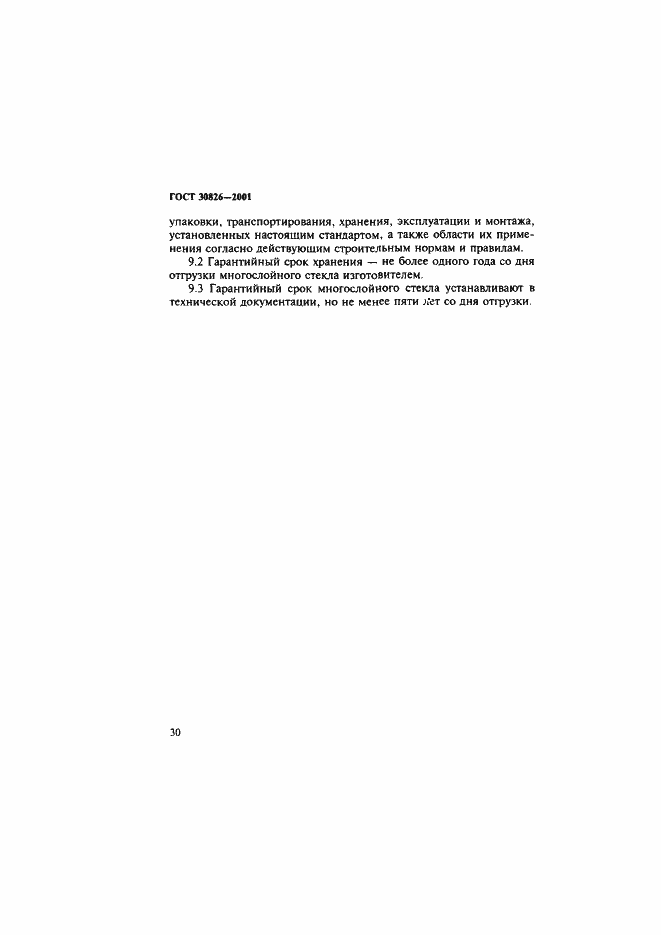 ГОСТ 30826—2001

упаковки, транспортирования, хранения, эксплуатации и монтажа, установленных настоящим стандартом, а также области их применения согласно действующим строительным нормам и правилам.

9.2 Гарантийный срок хранения — не более одного года со дня отгрузки многослойного стекла изготовителем.

9.3 Гарантийный срок многослойного стекла устанавливают в технической документации, но не менее пяти лет со дня отгрузки.

30